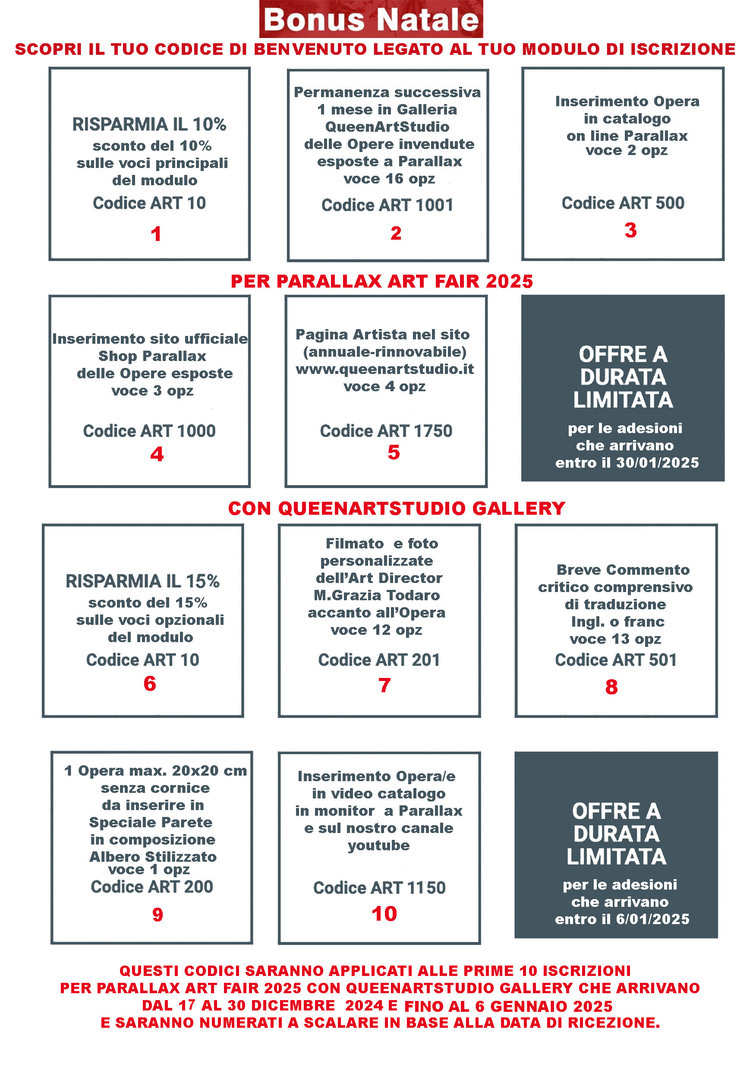 Bonus Natale

SCOPRI IL TUO CODICE DI BENVENUTO LEGATO AL TUO MODULO DI ISCRIZIONE

RISPARMIA IL 10%
sconto del 10%
sulle voci principali
del modulo
Codice ART 10
1

Permanenza successiva
1 mese in Galleria
QueenArtStudio
delle Opere invendute
esposte a Parallax
voce 16 opz
Codice ART 1001
2

Inserimento Opera
in catalogo
on line Parallax
voce 2 opz
Codice ART 500
3

PER PARALLAX ART FAIR 2025

Inserimento sito ufficiale
Shop Parallax
delle Opere esposte
voce 3 opz
Codice ART 1000
4

Pagina Artista nel sito
(annuale-rinnovabile)
www.queenartstudio.it
voce 4 opz
Codice ART 1750
5

OFFRE A
DURATA
LIMITATA
per le adesioni
che arrivano
entro il 30/01/2025

CON QUEENARTSTUDIO GALLERY

RISPARMIA IL 15%
sconto del 15%
sulle voci opzionali
del modulo
Codice ART 10
6

Filmato e foto
personalizzate
dell'Art Director
M.Grazia Todaro
accanto all'Opera
voce 12 opz
Codice ART 201
7

Breve Commento
critico comprensivo
di traduzione
Ingl. o franc
voce 13 opz
Codice ART 501
8

1 Opera max. 20x20 cm
senza cornice
da inserire in
Speciale Parete
in composizione
Albero Stilizzato
voce 1 opz
Codice ART 200
9

Inserimento Opera/e
in video catalogo
in monitor a Parallax
e sul nostro canale
youtube
Codice ART 1150
10

OFFRE A
DURATA
LIMITATA
per le adesioni
che arrivano
entro il 6/01/2025

QUESTI CODICI SARANNO APPLICATI ALLE PRIME 10 ISCRIZIONI PER PARALLAX ART FAIR 2025 CON QUEENARTSTUDIO GALLERY CHE ARRIVANO DAL 17 AL 30 DICEMBRE 2024 E FINO AL 6 GENNAIO 2025 E SARANNO NUMERATI A SCALARE IN BASE ALLA DATA DI RICEZIONE.